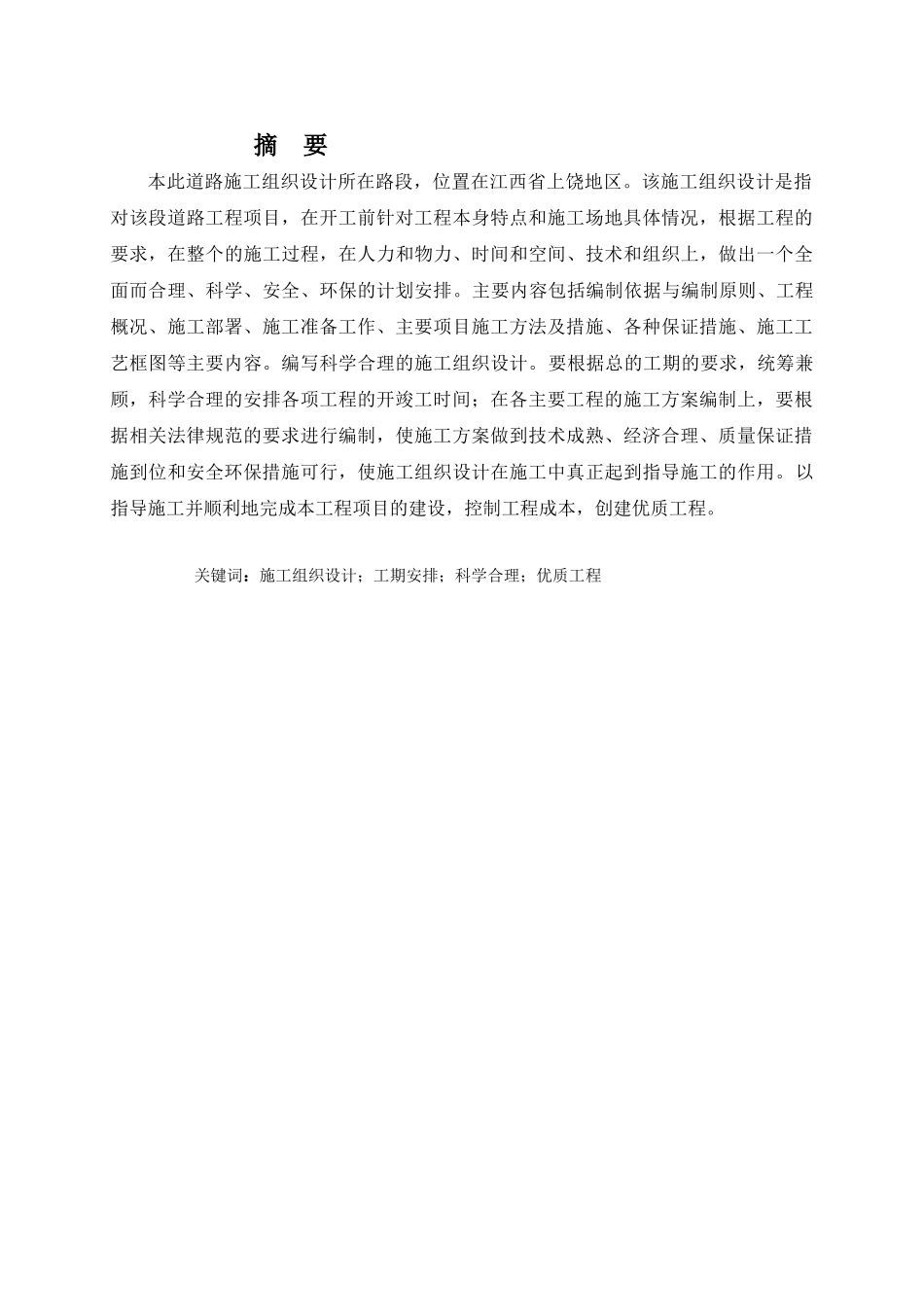 摘　要

本此道路施工组织设计所在路段，位置在江西省上饶地区。该施工组织设计是指对该段道路工程项目，在开工前针对工程本身特点和施工场地具体情况，根据工程的要求，在整个的施工过程，在人力和物力、时间和空间、技术和组织上，做出一个全面而合理、科学、安全、环保的计划安排。主要内容包括编制依据与编制原则、工程概况、施工部署、施工准备工作、主要项目施工方法及措施、各种保证措施、施工工艺框图等主要内容。编写科学合理的施工组织设计。要根据总的工期的要求，统筹兼顾，科学合理的安排各项工程的开竣工时间；在各主要工程的施工方案编制上，要根据相关法律规范的要求进行编制，使施工方案做到技术成熟、经济合理、质量保证措施到位和安全环保措施可行，使施工组织设计在施工中真正起到指导施工的作用。以指导施工并顺利地完成本工程项目的建设，控制工程成本，创建优质工程。

关键词：施工组织设计；工期安排；科学合理；优质工程